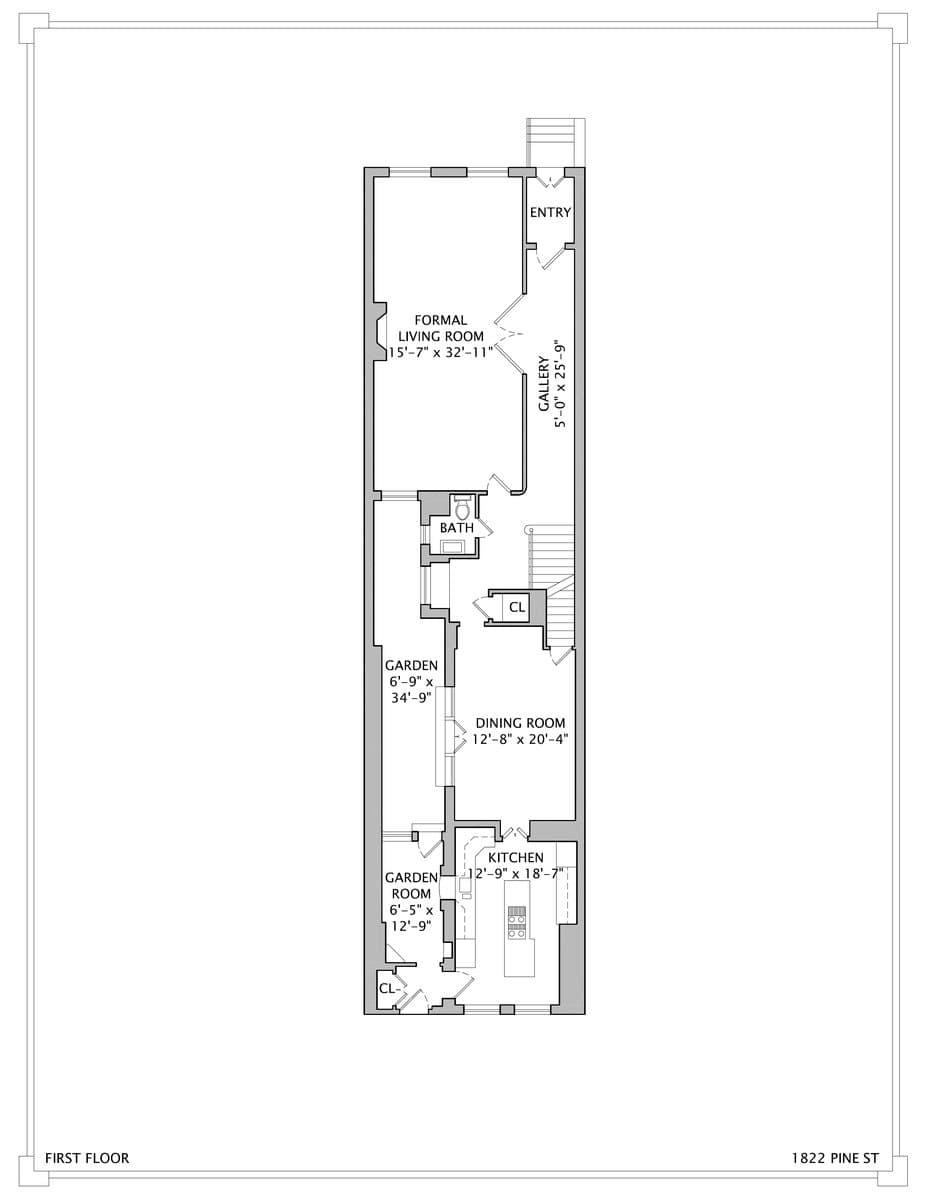 ENTRY

FORMAL LIVING ROOM 15'-7" x 32'-11"

GALLERY 5'-0" x 25'-9"

BATH

CL

GARDEN 6'-9" x 34'-9"

DINING ROOM 12'-8" x 20'-4"

KITCHEN 12'-9" x 18'-7"

GARDEN ROOM 6'-5" x 12'-9"

CL

FIRST FLOOR

1822 PINE ST